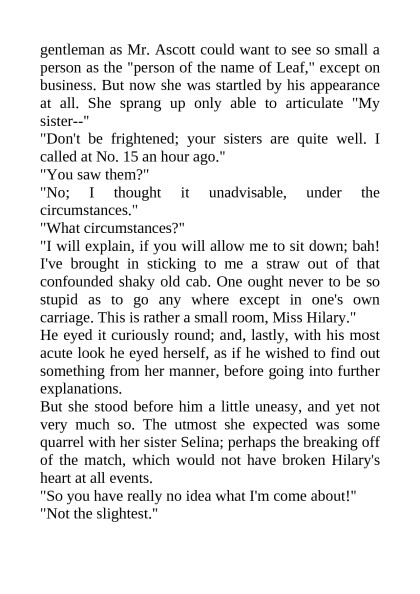 gentleman as Mr. Ascott could want to see so small a person as the "person of the name of Leaf," except on business. But now she was startled by his appearance at all. She sprang up only able to articulate "My sister--"
"Don't be frightened; your sisters are quite well. I called at No. 15 an hour ago."
"You saw them?"
"No; I thought it unadvisable, under the circumstances."
"What circumstances?"
"I will explain, if you will allow me to sit down; bah! I've brought in sticking to me a straw out of that confounded shaky old cab. One ought never to be so stupid as to go any where except in one's own carriage. This is rather a small room, Miss Hilary."
He eyed it curiously round; and, lastly, with his most acute look he eyed herself, as if he wished to find out something from her manner, before going into further explanations.
But she stood before him a little uneasy, and yet not very much so. The utmost she expected was some quarrel with her sister Selina; perhaps the breaking off of the match, which would not have broken Hilary's heart at all events.
"So you have really no idea what I'm come about!"
"Not the slightest."